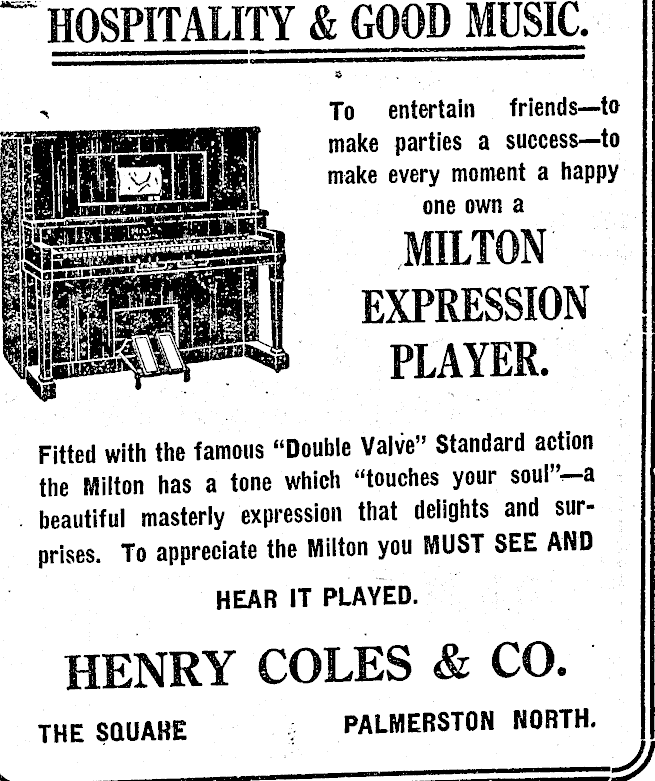 HOSPITALITY & GOOD MUSIC.

To entertain friends—to make parties a success—to make every moment a happy one own a

MILTON EXPRESSION PLAYER.

Fitted with the famous "Double Valve" Standard action the Milton has a tone which "touches your soul"—a beautiful masterly expression that delights and surprises. To appreciate the Milton you MUST SEE AND HEAR IT PLAYED.

HENRY COLES & CO.

THE SQUARE PALMERSTON NORTH.